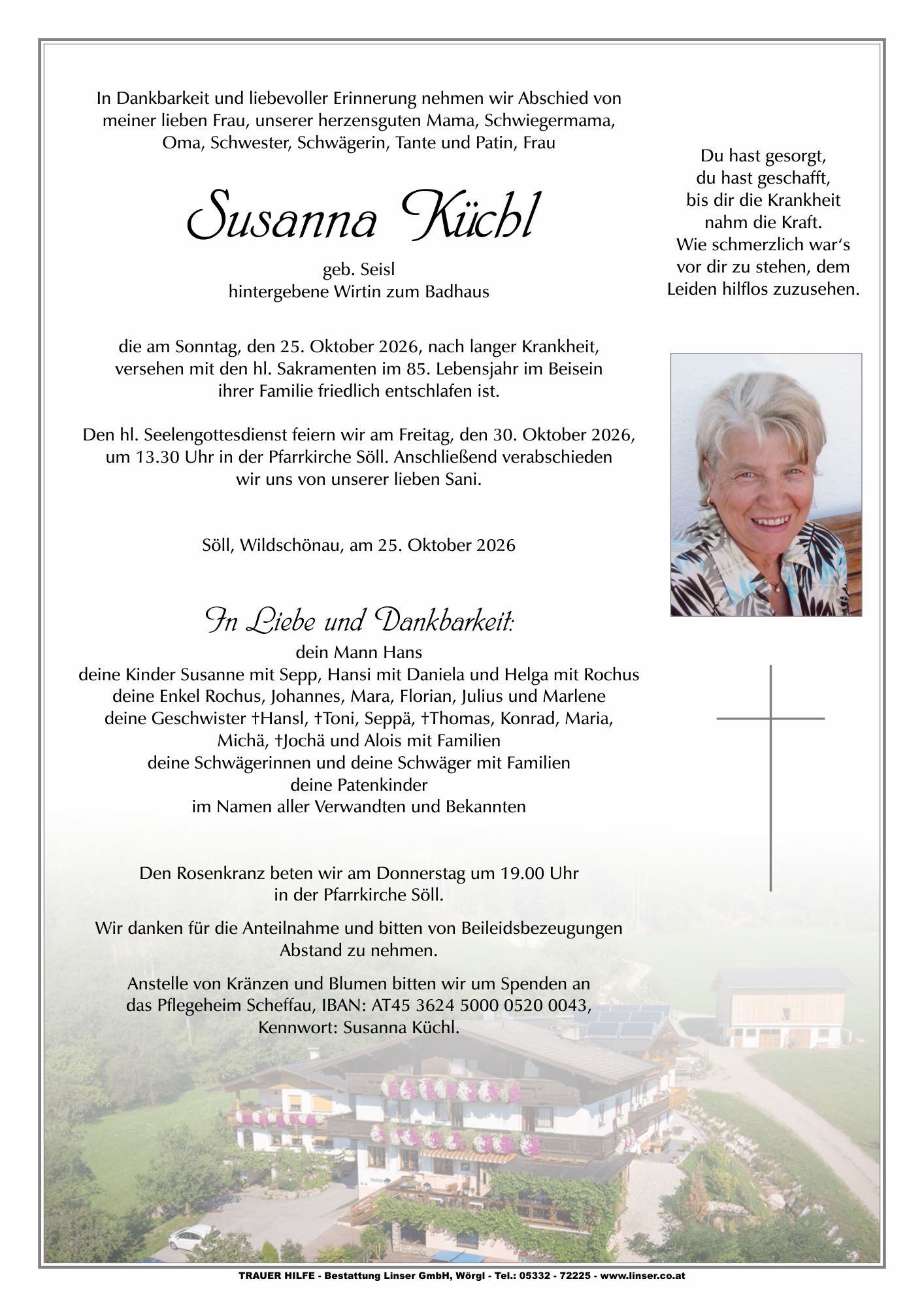 In Dankbarkeit und liebevoller Erinnerung nehmen wir Abschied von meiner lieben Frau, unserer herzensguten Mama, Schwiegermama, Oma, Schwester, Schwägerin, Tante und Patin, Frau

Susanna Küchl

geb. Seisl
hintergebene Wirtin zum Badhaus

die am Sonntag, den 25. Oktober 2026, nach langer Krankheit, versehen mit den hl. Sakramenten im 85. Lebensjahr im Beisein ihrer Familie friedlich entschlafen ist.

Den hl. Seelengottesdienst feiern wir am Freitag, den 30. Oktober 2026, um 13.30 Uhr in der Pfarrkirche Söll. Anschließend verabschieden wir uns von unserer lieben Sani.

Söll, Wildschönau, am 25. Oktober 2026

In Liebe und Dankbarkeit:
dein Mann Hans
deine Kinder Susanne mit Sepp, Hansi mit Daniela und Helga mit Rochus
deine Enkel Rochus, Johannes, Mara, Florian, Julius und Marlene
deine Geschwister †Hansl, †Toni, Seppä, †Thomas, Konrad, Maria, Michä, †Jochä und Alois mit Familien
deine Schwägerinnen und deine Schwäger mit Familien
deine Patenkinder
im Namen aller Verwandten und Bekannten

Den Rosenkranz beten wir am Donnerstag um 19.00 Uhr in der Pfarrkirche Söll.

Wir danken für die Anteilnahme und bitten von Beileidsbezeugungen Abstand zu nehmen.

Anstelle von Kränzen und Blumen bitten wir um Spenden an das Pflegeheim Scheffau, IBAN: AT45 3624 5000 0520 0043, Kennwort: Susanna Küchl.

Du hast gesorgt,
du hast geschafft,
bis dir die Krankheit
nahm die Kraft.
Wie schmerzlich war's
vor dir zu stehen, dem
Leiden hilflos zuzusehen.

TRAUER HILFE - Bestattung Linser GmbH, Wörgl - Tel.: 05332 - 72225 - www.linser.co.at